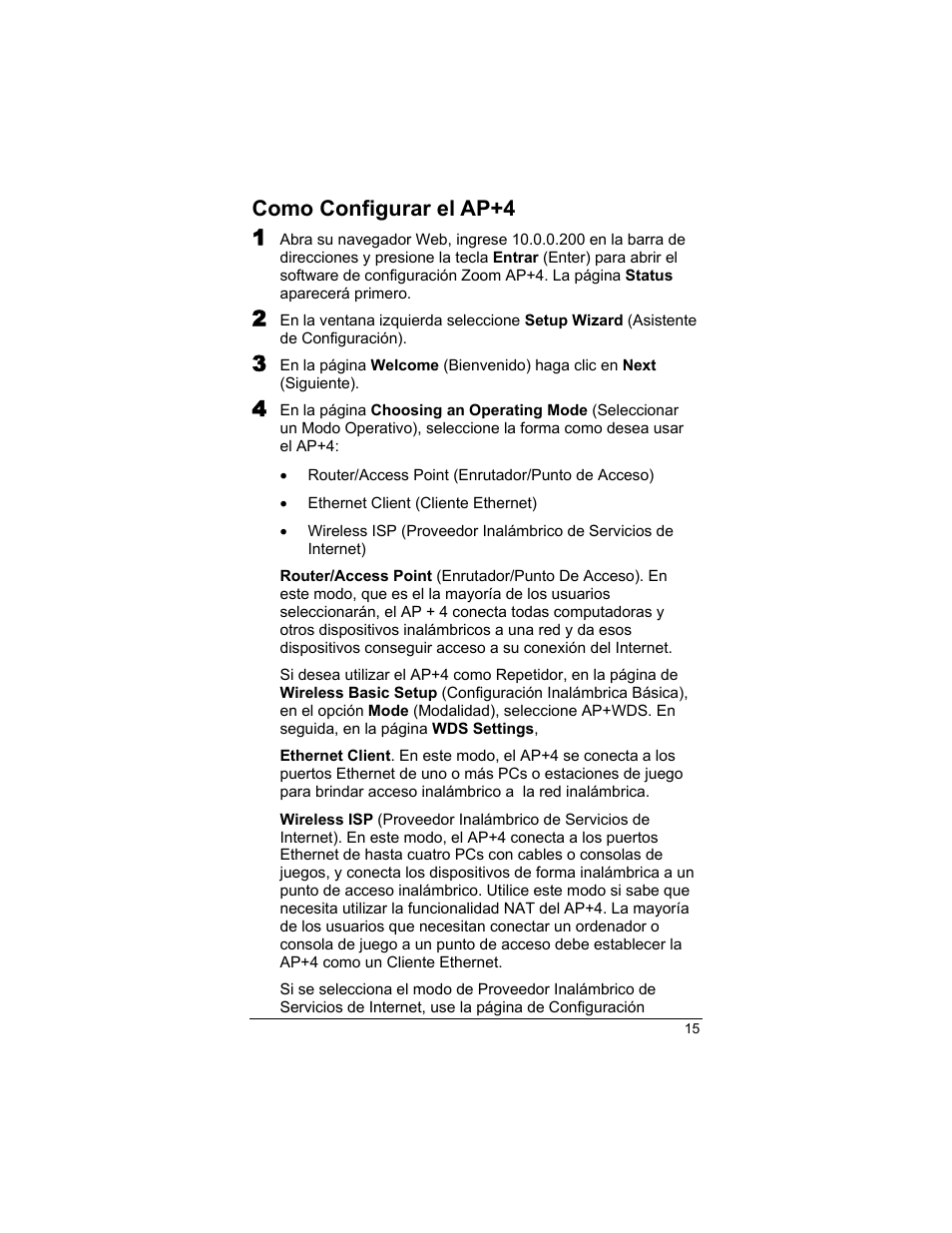 Como Configurar el AP+4

1 Abra su navegador Web, ingrese 10.0.0.200 en la barra de direcciones y presione la tecla Entrar (Enter) para abrir el software de configuración Zoom AP+4. La página Status aparecerá primero.

2 En la ventana izquierda seleccione Setup Wizard (Asistente de Configuración).

3 En la página Welcome (Bienvenido) haga clic en Next (Siguiente).

4 En la página Choosing an Operating Mode (Seleccionar un Modo Operativo), seleccione la forma como desea usar el AP+4:

• Router/Access Point (Enrutador/Punto de Acceso)

• Ethernet Client (Cliente Ethernet)

• Wireless ISP (Proveedor Inalámbrico de Servicios de Internet)

Router/Access Point (Enrutador/Punto De Acceso). En este modo, que es el la mayoría de los usuarios seleccionarán, el AP + 4 conecta todas computadoras y otros dispositivos inalámbricos a una red y da esos dispositivos conseguir acceso a su conexión del Internet.

Si desea utilizar el AP+4 como Repetidor, en la página de Wireless Basic Setup (Configuración Inalámbrica Básica), en el opción Mode (Modalidad), seleccione AP+WDS. En seguida, en la página WDS Settings,

Ethernet Client. En este modo, el AP+4 se conecta a los puertos Ethernet de uno o más PCs o estaciones de juego para brindar acceso inalámbrico a la red inalámbrica.

Wireless ISP (Proveedor Inalámbrico de Servicios de Internet). En este modo, el AP+4 conecta a los puertos Ethernet de hasta cuatro PCs con cables o consolas de juegos, y conecta los dispositivos de forma inalámbrica a un punto de acceso inalámbrico. Utilice este modo si sabe que necesita utilizar la funcionalidad NAT del AP+4. La mayoría de los usuarios que necesitan conectar un ordenador o consola de juego a un punto de acceso debe establecer la AP+4 como un Cliente Ethernet.

Si se selecciona el modo de Proveedor Inalámbrico de Servicios de Internet, use la página de Configuración

15